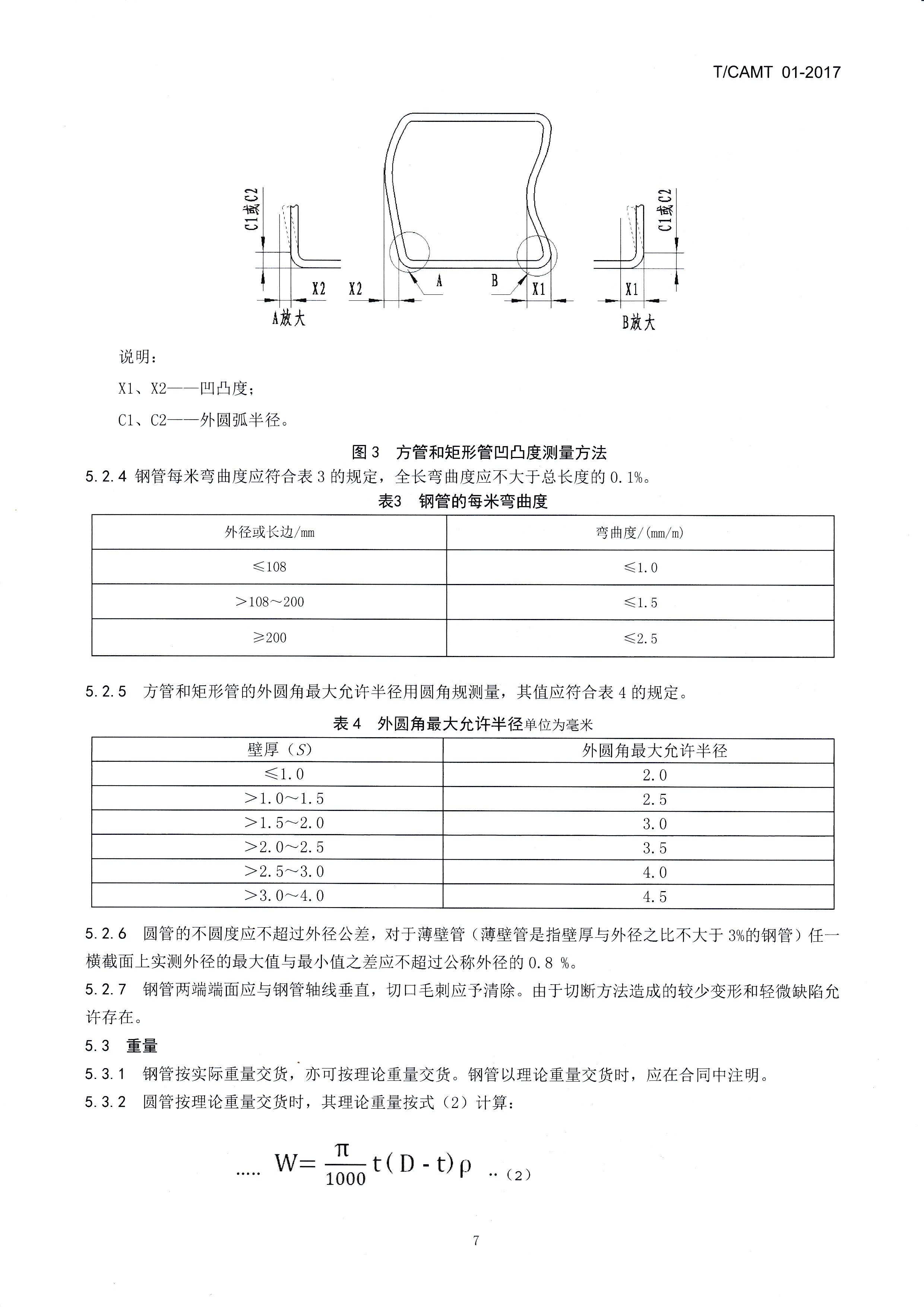 T/CAMT 01-2017

C1或C2

X2

A放大

X2

A

B

X1

C1或C2

X1

B放大

说明：

X1、X2——凹凸度；

C1、C2——外圆弧半径。

图 3 方管和矩形管凹凸度测量方法

5.2.4 钢管每米弯曲度应符合表 3 的规定，全长弯曲度应不大于总长度的 0.1%。

表3 钢管的每米弯曲度

| 外径或长边/mm | 弯曲度/(mm/m) |
|---|---|
| ≤108 | ≤1.0 |
| >108～200 | ≤1.5 |
| ≥200 | ≤2.5 |

5.2.5 方管和矩形管的外圆角最大允许半径用圆角规测量，其值应符合表 4 的规定。

表 4 外圆角最大允许半径单位为毫米

| 壁厚（$S$） | 外圆角最大允许半径 |
|---|---|
| ≤1.0 | 2.0 |
| >1.0～1.5 | 2.5 |
| >1.5～2.0 | 3.0 |
| >2.0～2.5 | 3.5 |
| >2.5～3.0 | 4.0 |
| >3.0～4.0 | 4.5 |

5.2.6 圆管的不圆度应不超过外径公差，对于薄壁管（薄壁管是指壁厚与外径之比不大于 3%的钢管）任一横截面上实测外径的最大值与最小值之差应不超过公称外径的 0.8 %。

5.2.7 钢管两端端面应与钢管轴线垂直，切口毛刺应予清除。由于切断方法造成的较少变形和轻微缺陷允许存在。

5.3 重量

5.3.1 钢管按实际重量交货，亦可按理论重量交货。钢管以理论重量交货时，应在合同中注明。

5.3.2 圆管按理论重量交货时，其理论重量按式（2）计算：

..... $W=\frac{\pi}{1000}t(D-t)\rho$ ..（2）

7